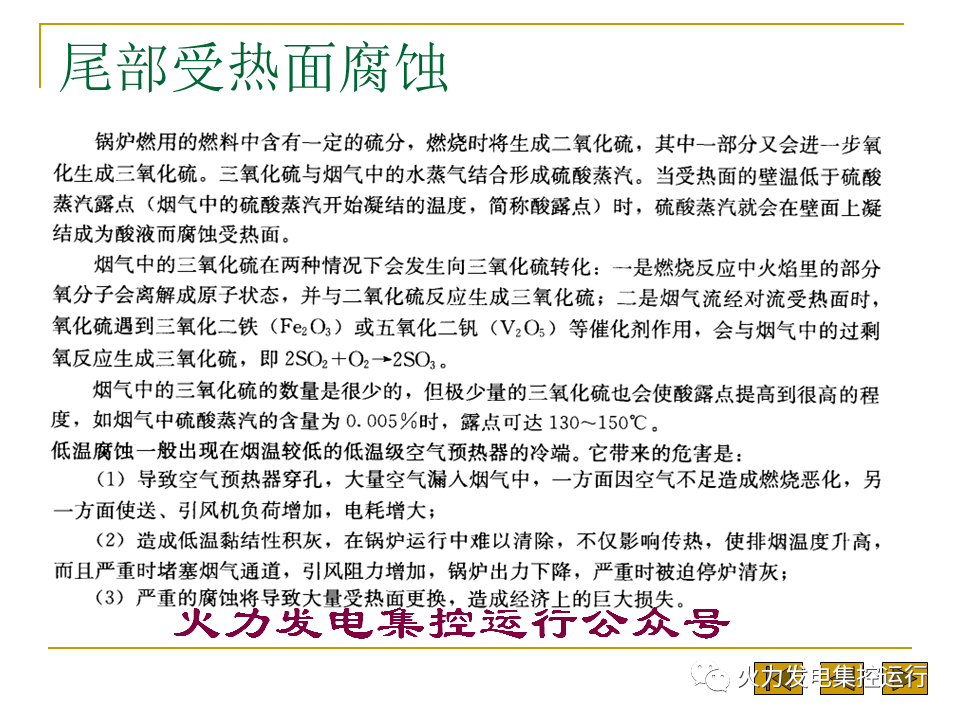 尾部受热面腐蚀

锅炉燃用的燃料中含有一定的硫分，燃烧时将生成二氧化硫，其中一部分又会进一步氧化生成三氧化硫。三氧化硫与烟气中的水蒸气结合形成硫酸蒸汽。当受热面的壁温低于硫酸蒸汽露点（烟气中的硫酸蒸汽开始凝结的温度，简称酸露点）时，硫酸蒸汽就会在壁面上凝结成为酸液而腐蚀受热面。

烟气中的三氧化硫在两种情况下会发生向三氧化硫转化：一是燃烧反应中火焰里的部分氧分子会离解成原子状态，并与二氧化硫反应生成三氧化硫；二是烟气流经对流受热面时，氧化硫遇到三氧化二铁（$Fe_2O_3$）或五氧化二钒（$V_2O_5$）等催化剂作用，会与烟气中的过剩氧反应生成三氧化硫，即 $2SO_2+O_2 \rightarrow 2SO_3$。

烟气中的三氧化硫的数量是很少的，但极少量的三氧化硫也会使酸露点提高到很高的程度，如烟气中硫酸蒸汽的含量为 0.005％时，露点可达 130～150℃。

低温腐蚀一般出现在烟温较低的低温级空气预热器的冷端。它带来的危害是：

（1）导致空气预热器穿孔，大量空气漏入烟气中，一方面因空气不足造成燃烧恶化，另一方面使送、引风机负荷增加，电耗增大；

（2）造成低温黏结性积灰，在锅炉运行中难以清除，不仅影响传热，使排烟温度升高，而且严重时堵塞烟气通道，引风阻力增加，锅炉出力下降，严重时被迫停炉清灰；

（3）严重的腐蚀将导致大量受热面更换，造成经济上的巨大损失。

火力发电集控运行公众号

火力发电集控运行